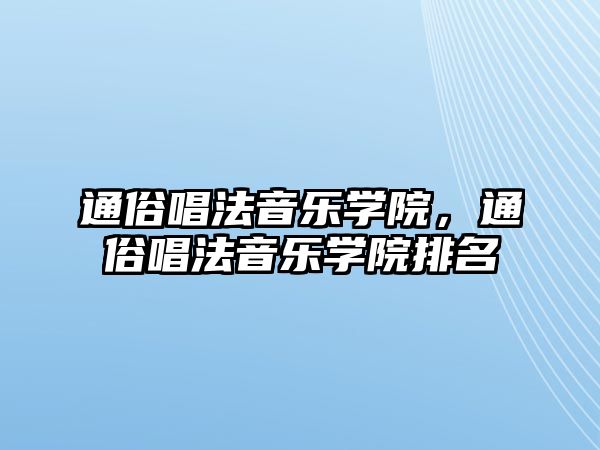 通俗唱法音乐学院，通俗唱法音乐学院排名